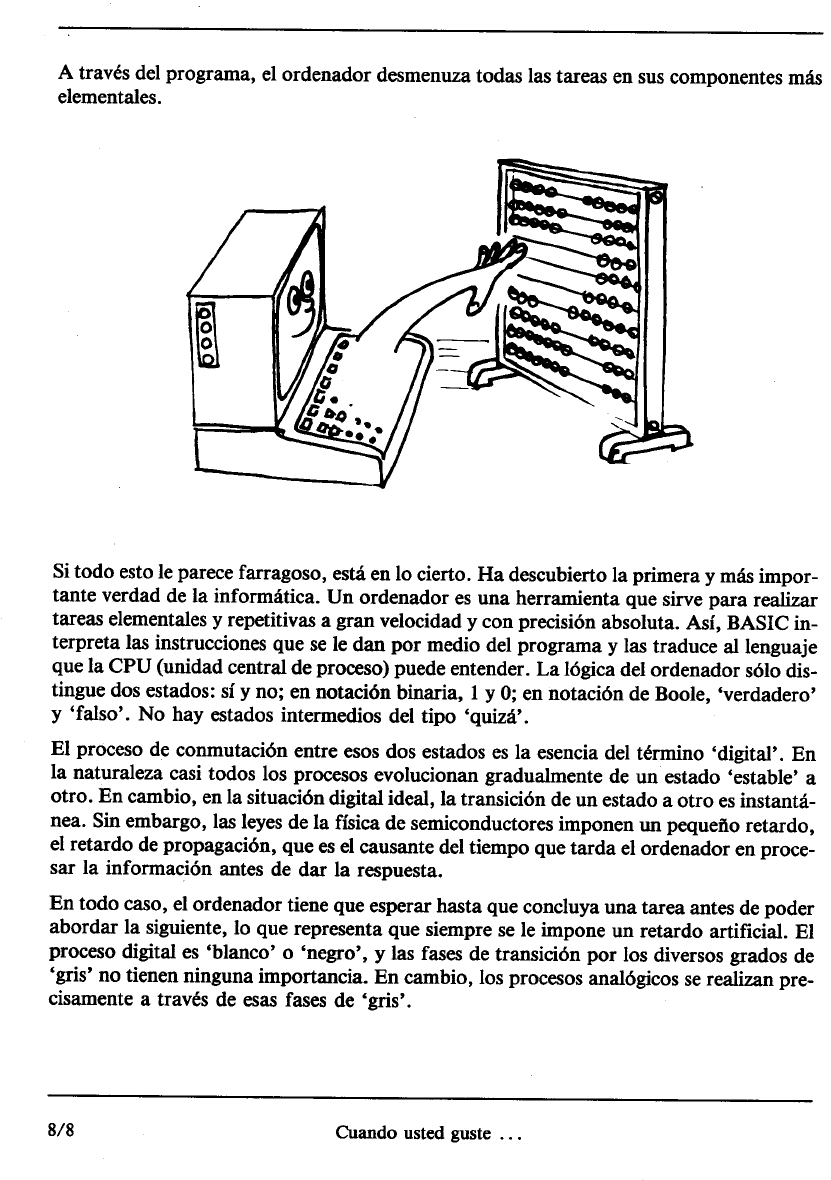 A través del programa, el ordenador desmenuza todas las tareas en sus componentes más elementales.

Si todo esto le parece farragoso, está en lo cierto. Ha descubierto la primera y más importante verdad de la informática. Un ordenador es una herramienta que sirve para realizar tareas elementales y repetitivas a gran velocidad y con precisión absoluta. Así, BASIC interpreta las instrucciones que se le dan por medio del programa y las traduce al lenguaje que la CPU (unidad central de proceso) puede entender. La lógica del ordenador sólo distingue dos estados: sí y no; en notación binaria, 1 y 0; en notación de Boole, 'verdadero' y 'falso'. No hay estados intermedios del tipo 'quizá'.

El proceso de conmutación entre esos dos estados es la esencia del término 'digital'. En la naturaleza casi todos los procesos evolucionan gradualmente de un estado 'estable' a otro. En cambio, en la situación digital ideal, la transición de un estado a otro es instantánea. Sin embargo, las leyes de la física de semiconductores imponen un pequeño retardo, el retardo de propagación, que es el causante del tiempo que tarda el ordenador en procesar la información antes de dar la respuesta.

En todo caso, el ordenador tiene que esperar hasta que concluya una tarea antes de poder abordar la siguiente, lo que representa que siempre se le impone un retardo artificial. El proceso digital es 'blanco' o 'negro', y las fases de transición por los diversos grados de 'gris' no tienen ninguna importancia. En cambio, los procesos analógicos se realizan precisamente a través de esas fases de 'gris'.

8/8 Cuando usted guste ...